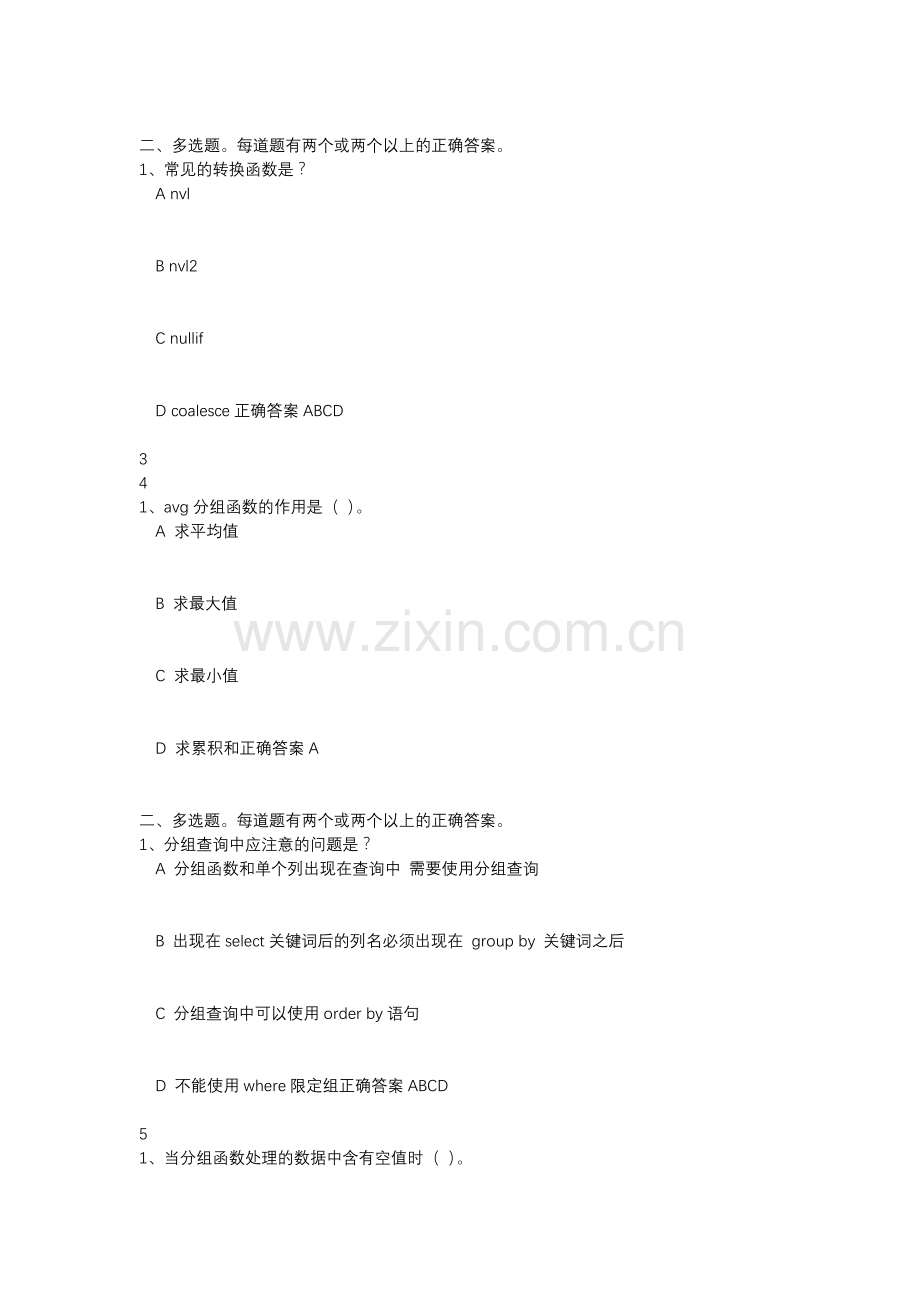 二、多选题。每道题有两个或两个以上的正确答案。
1、常见的转换函数是？
A nvl

B nvl2

C nullif

D coalesce 正确答案 ABCD

3
4
1、avg 分组函数的作用是（ ）。
A 求平均值

B 求最大值

C 求最小值

D 求累积和正确答案 A

www.zixin.com.cn

二、多选题。每道题有两个或两个以上的正确答案。
1、分组查询中应注意的问题是？
A 分组函数和单个列出现在查询中 需要使用分组查询

B 出现在 select 关键词后的列名必须出现在 group by 关键词之后

C 分组查询中可以使用 order by 语句

D 不能使用 where 限定组正确答案 ABCD

5
1、当分组函数处理的数据中含有空值时（ ）。